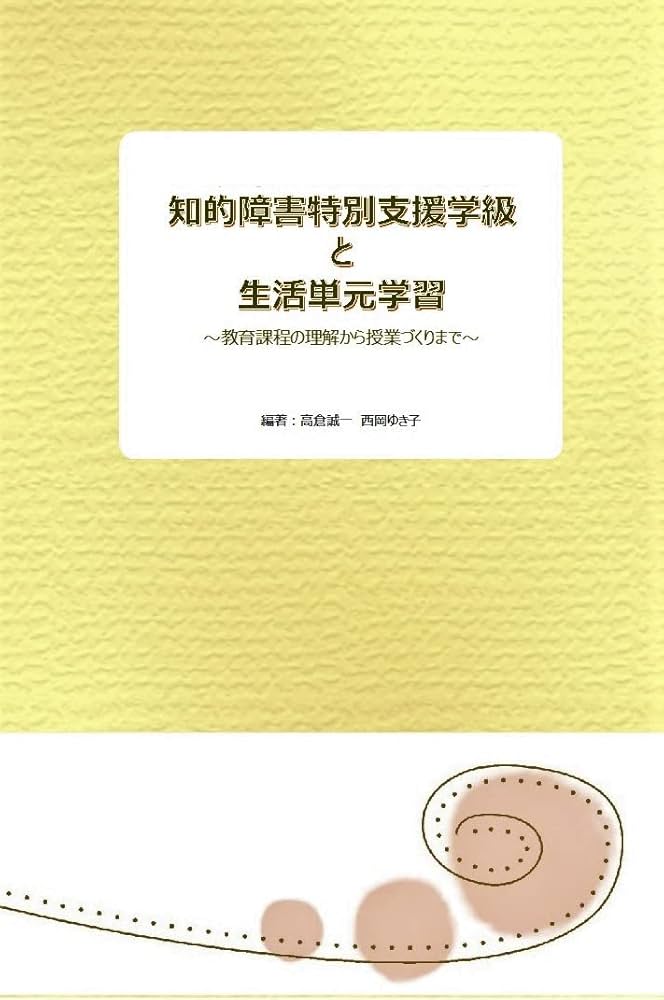 知的障害特別支援学級
と
生活単元学習

～教育課程の理解から授業づくりまで～

編著：高倉誠一　西岡ゆき子